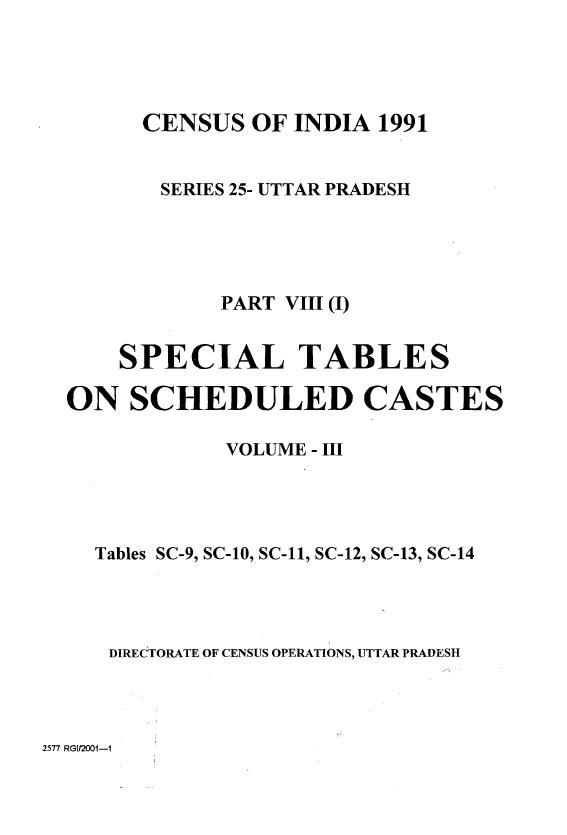 CENSUS OF INDIA 1991

SERIES 25- UTTAR PRADESH

PART VIII (I)

SPECIAL TABLES ON SCHEDULED CASTES

VOLUME - III

Tables SC-9, SC-10, SC-11, SC-12, SC-13, SC-14

DIRECTORATE OF CENSUS OPERATIONS, UTTAR PRADESH

2577 RGI/2001—1